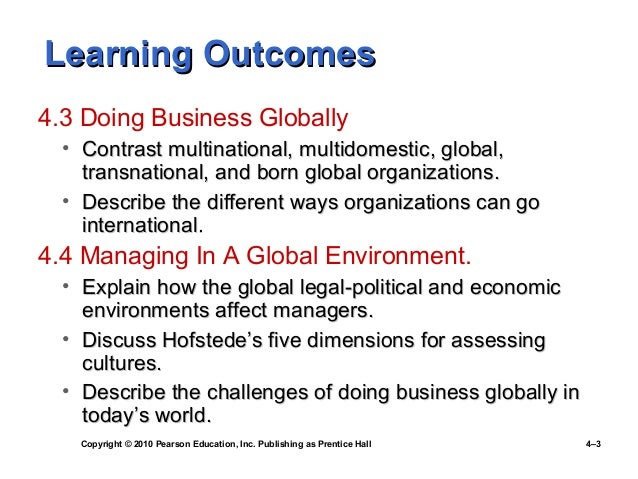 Learning Outcomes

4.3 Doing Business Globally

• Contrast multinational, multidomestic, global, transnational, and born global organizations.

• Describe the different ways organizations can go international.

4.4 Managing In A Global Environment.

• Explain how the global legal-political and economic environments affect managers.

• Discuss Hofstede's five dimensions for assessing cultures.

• Describe the challenges of doing business globally in today's world.

Copyright © 2010 Pearson Education, Inc. Publishing as Prentice Hall

4–3